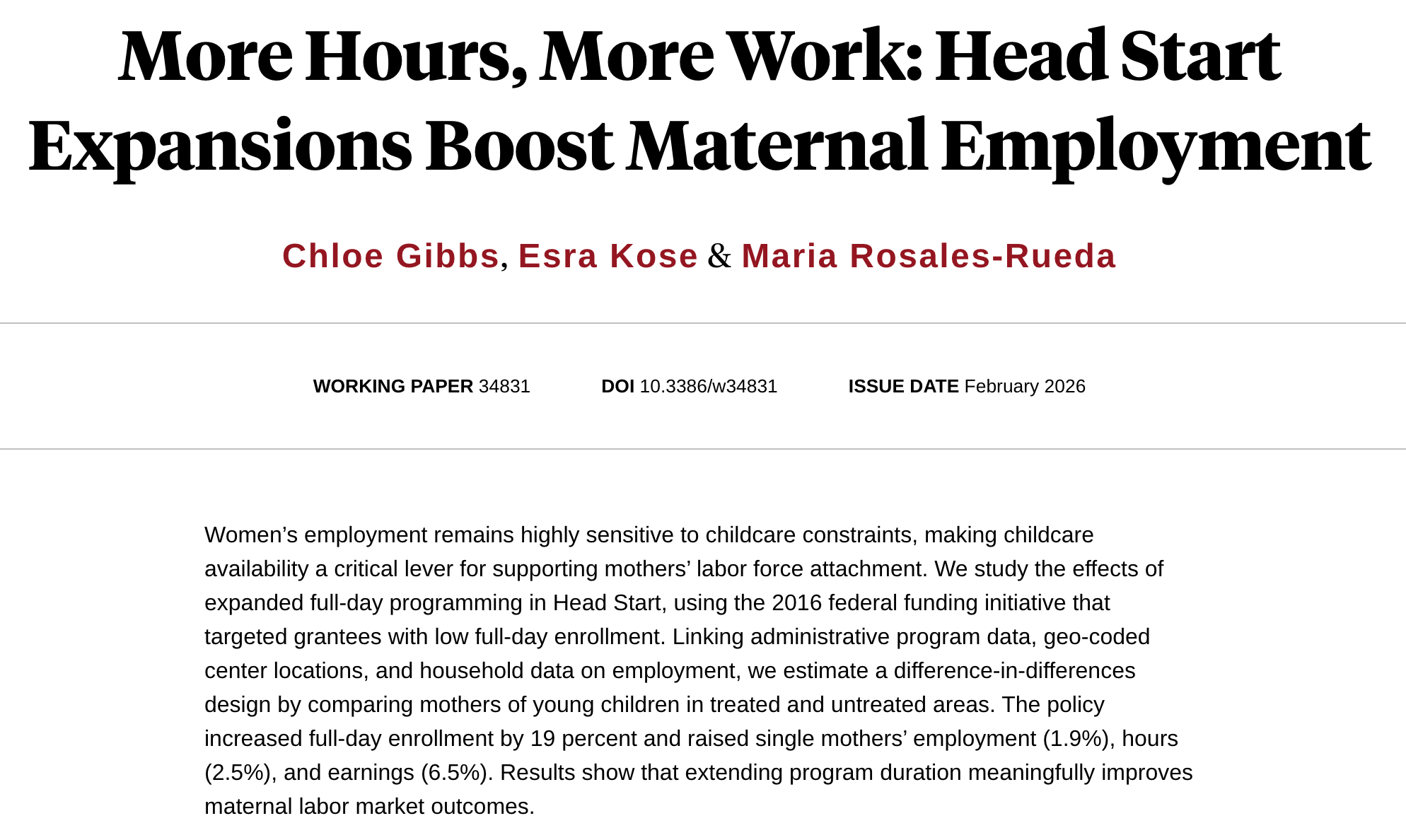 More Hours, More Work: Head Start Expansions Boost Maternal Employment

Chloe Gibbs, Esra Kose & Maria Rosales-Rueda

WORKING PAPER 34831   DOI 10.3386/w34831   ISSUE DATE February 2026

Women’s employment remains highly sensitive to childcare constraints, making childcare availability a critical lever for supporting mothers’ labor force attachment. We study the effects of expanded full-day programming in Head Start, using the 2016 federal funding initiative that targeted grantees with low full-day enrollment. Linking administrative program data, geo-coded center locations, and household data on employment, we estimate a difference-in-differences design by comparing mothers of young children in treated and untreated areas. The policy increased full-day enrollment by 19 percent and raised single mothers’ employment (1.9%), hours (2.5%), and earnings (6.5%). Results show that extending program duration meaningfully improves maternal labor market outcomes.